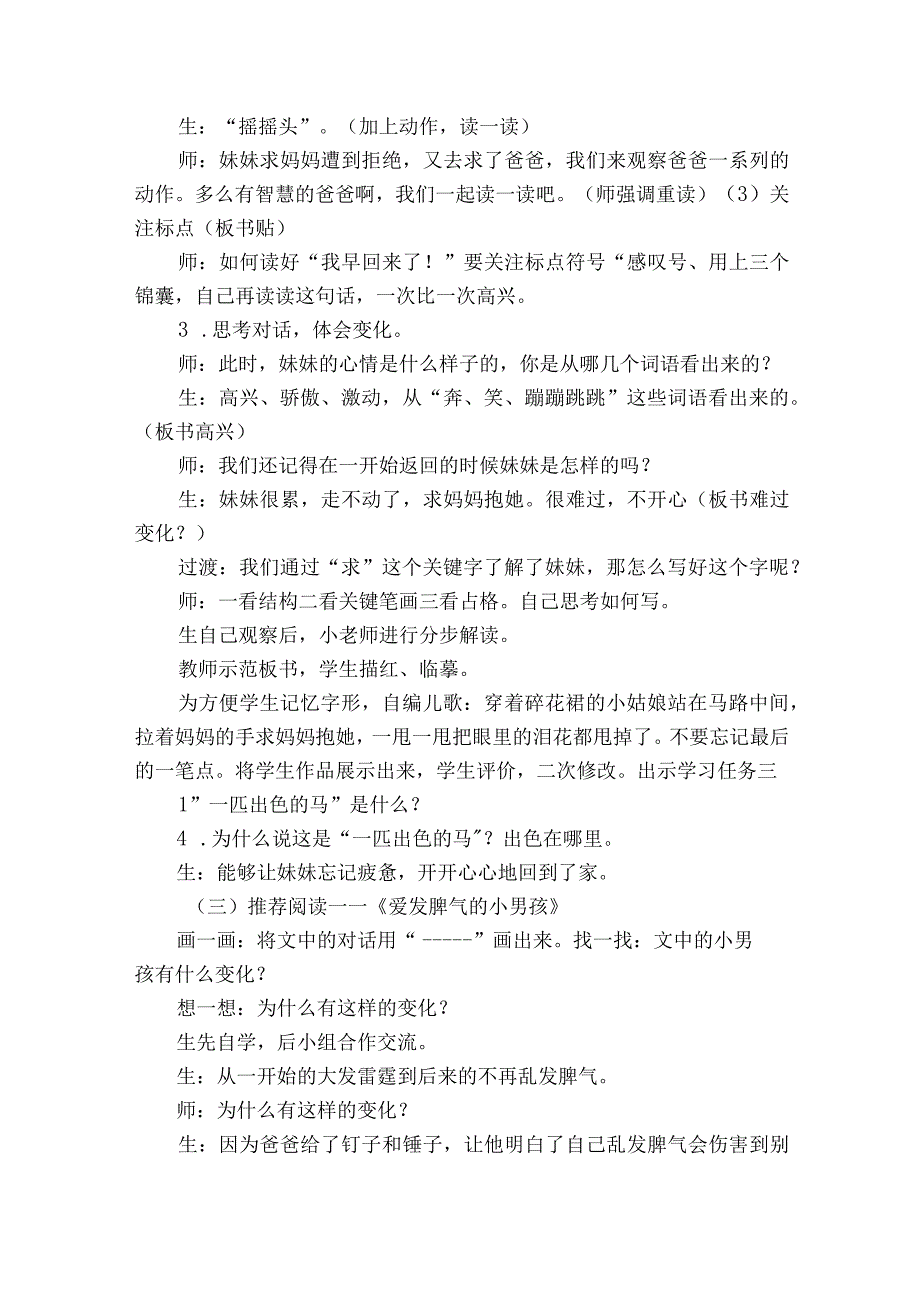 生：“摇摇头”。（加上动作，读一读）

师：妹妹求妈妈遭到拒绝，又去求了爸爸，我们来观察爸爸一系列的动作。多么有智慧的爸爸啊，我们一起读一读吧。（师强调重读）（3）关注标点（板书贴）

师：如何读好“我早回来了！”要关注标点符号“感叹号、用上三个锦囊，自己再读读这句话，一次比一次高兴。

3．思考对话，体会变化。

师：此时，妹妹的心情是什么样子的，你是从哪几个词语看出来的？

生：高兴、骄傲、激动，从“奔、笑、蹦蹦跳跳”这些词语看出来的。（板书高兴）

师：我们还记得在一开始返回的时候妹妹是怎样的吗？

生：妹妹很累，走不动了，求妈妈抱她。很难过，不开心（板书难过变化？）

过渡：我们通过“求”这个关键字了解了妹妹，那怎么写好这个字呢？

师：一看结构二看关键笔画三看占格。自己思考如何写。

生自己观察后，小老师进行分步解读。

教师示范板书，学生描红、临摹。

为方便学生记忆字形，自编儿歌：穿着碎花裙的小姑娘站在马路中间，拉着妈妈的手求妈妈抱她，一甩一甩把眼里的泪花都甩掉了。不要忘记最后的一笔点。将学生作品展示出来，学生评价，二次修改。出示学习任务三

1”一匹出色的马”是什么？

4．为什么说这是“一匹出色的马"？出色在哪里。

生：能够让妹妹忘记疲惫，开开心心地回到了家。

（三）推荐阅读一一《爱发脾气的小男孩》

画一画：将文中的对话用“-----”画出来。找一找：文中的小男孩有什么变化？

想一想：为什么有这样的变化？

生先自学，后小组合作交流。

生：从一开始的大发雷霆到后来的不再乱发脾气。

师：为什么有这样的变化？

生：因为爸爸给了钉子和锤子，让他明白了自己乱发脾气会伤害到别